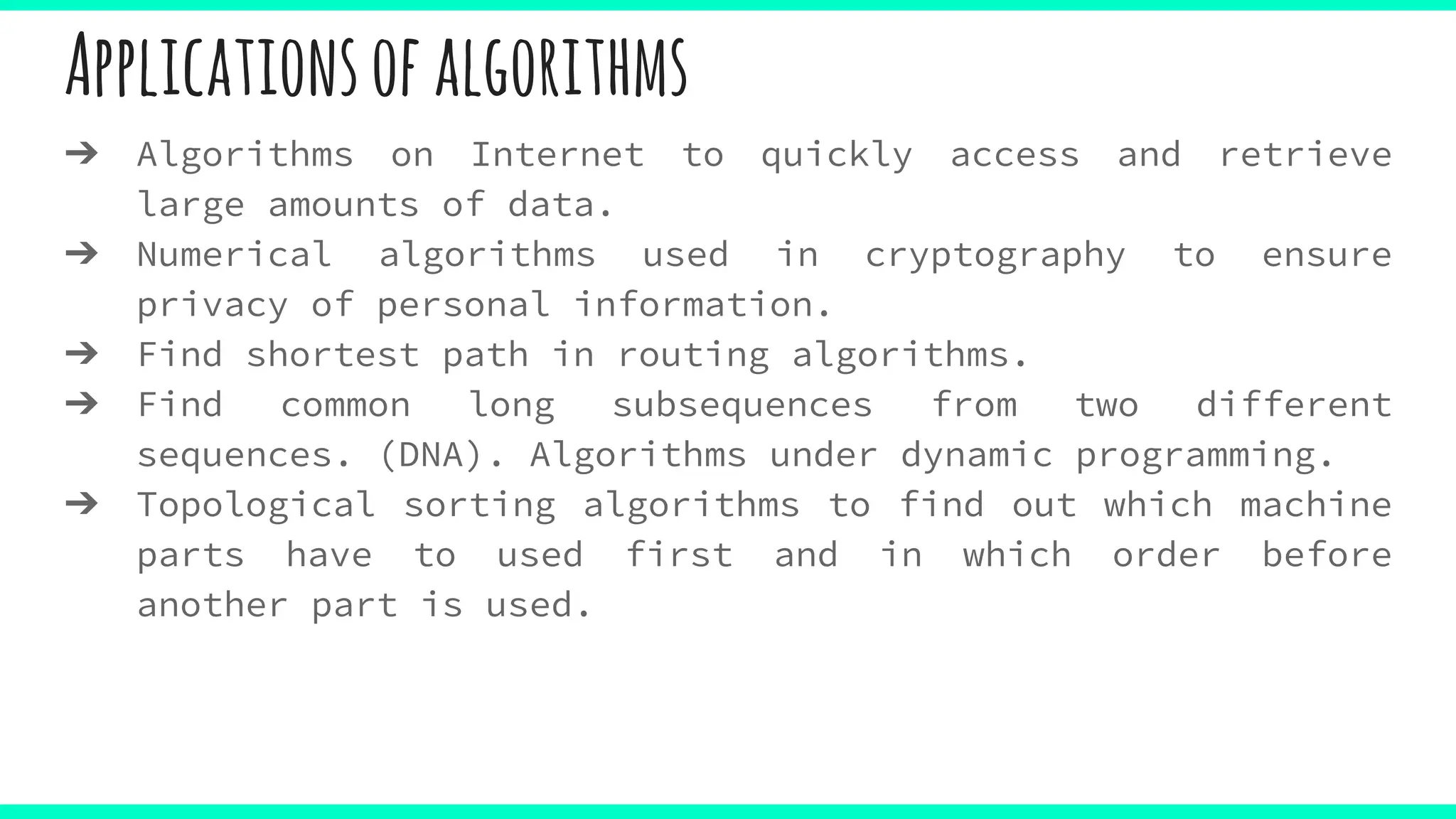 APPLICATIONS OF ALGORITHMS

➔ Algorithms on Internet to quickly access and retrieve large amounts of data.
➔ Numerical algorithms used in cryptography to ensure privacy of personal information.
➔ Find shortest path in routing algorithms.
➔ Find common long subsequences from two different sequences. (DNA). Algorithms under dynamic programming.
➔ Topological sorting algorithms to find out which machine parts have to used first and in which order before another part is used.